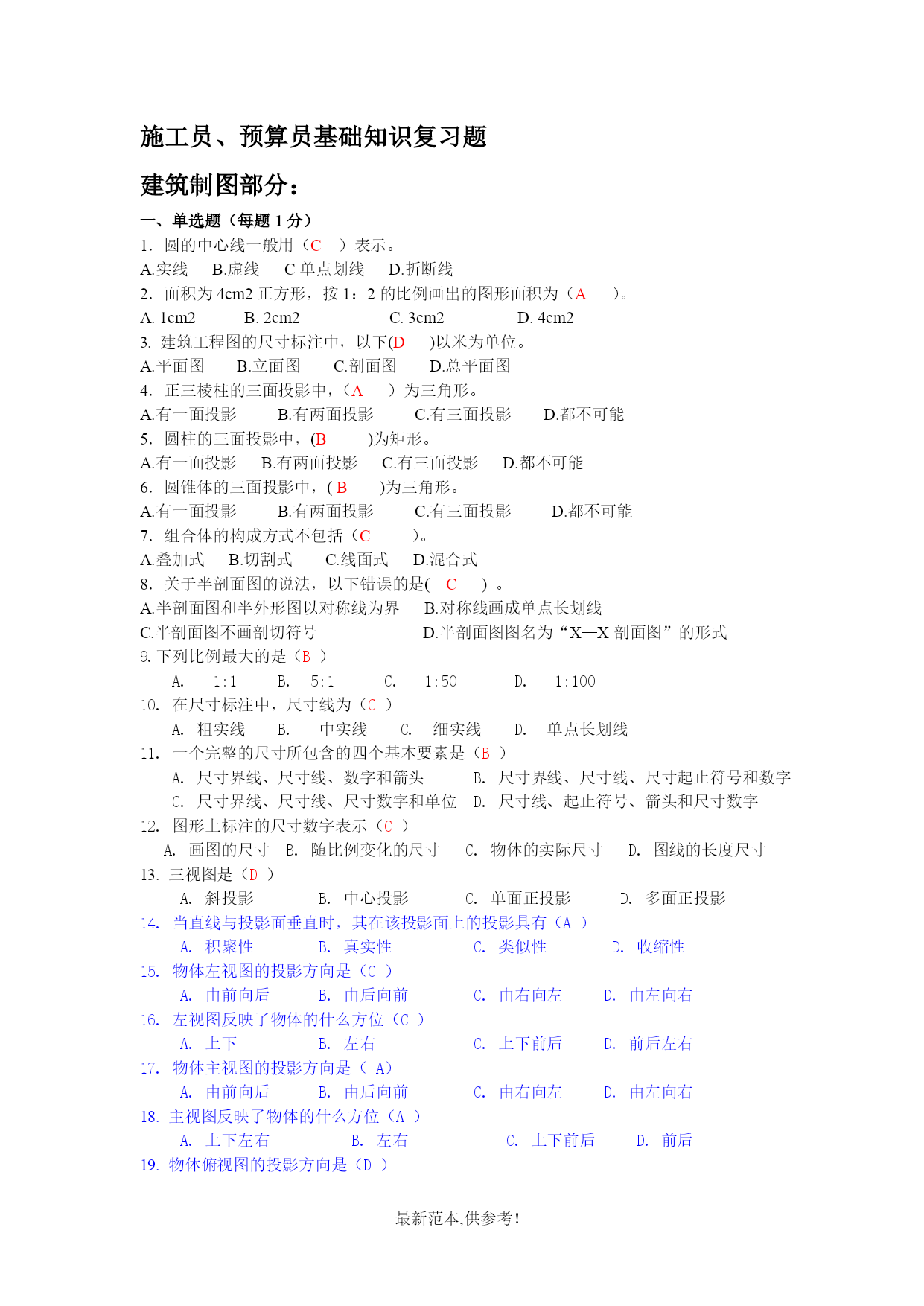 施工员、预算员基础知识复习题

建筑制图部分：

一、单选题（每题 1 分）

1. 圆的中心线一般用（C ）表示。

A.实线 B.虚线 C 单点划线 D.折断线

2. 面积为 4cm2 正方形，按 1：2 的比例画出的图形面积为（A ）。

A. 1cm2 B. 2cm2 C. 3cm2 D. 4cm2

3. 建筑工程图的尺寸标注中，以下(D )以米为单位。

A.平面图 B.立面图 C.剖面图 D.总平面图

4. 正三棱柱的三面投影中，（A ）为三角形。

A.有一面投影 B.有两面投影 C.有三面投影 D.都不可能

5. 圆柱的三面投影中，(B )为矩形。

A.有一面投影 B.有两面投影 C.有三面投影 D.都不可能

6. 圆锥体的三面投影中，( B )为三角形。

A.有一面投影 B.有两面投影 C.有三面投影 D.都不可能

7. 组合体的构成方式不包括（C ）。

A.叠加式 B.切割式 C.线面式 D.混合式

8. 关于半剖面图的说法，以下错误的是( C ) 。

A.半剖面图和半外形图以对称线为界 B.对称线画成单点长划线

C.半剖面图不画剖切符号 D.半剖面图图名为“X—X 剖面图”的形式

9. 下列比例最大的是（B ）

A. 1:1 B. 5:1 C. 1:50 D. 1:100

10. 在尺寸标注中，尺寸线为（C ）

A. 粗实线 B. 中实线 C. 细实线 D. 单点长划线

11. 一个完整的尺寸所包含的四个基本要素是（B ）

A. 尺寸界线、尺寸线、数字和箭头 B. 尺寸界线、尺寸线、尺寸起止符号和数字

C. 尺寸界线、尺寸线、尺寸数字和单位 D. 尺寸线、起止符号、箭头和尺寸数字

12. 图形上标注的尺寸数字表示（C ）

A. 画图的尺寸 B. 随比例变化的尺寸 C. 物体的实际尺寸 D. 图线的长度尺寸

13. 三视图是（D ）

A. 斜投影 B. 中心投影 C. 单面正投影 D. 多面正投影

14. 当直线与投影面垂直时，其在该投影面上的投影具有（A ）

A. 积聚性 B. 真实性 C. 类似性 D. 收缩性

15. 物体左视图的投影方向是（C ）

A. 由前向后 B. 由后向前 C. 由右向左 D. 由左向右

16. 左视图反映了物体的什么方位（C ）

A. 上下 B. 左右 C. 上下前后 D. 前后左右

17. 物体主视图的投影方向是（ A）

A. 由前向后 B. 由后向前 C. 由右向左 D. 由左向右

18. 主视图反映了物体的什么方位（A ）

A. 上下左右 B. 左右 C. 上下前后 D. 前后

19. 物体俯视图的投影方向是（D ）

最新范本,供参考!